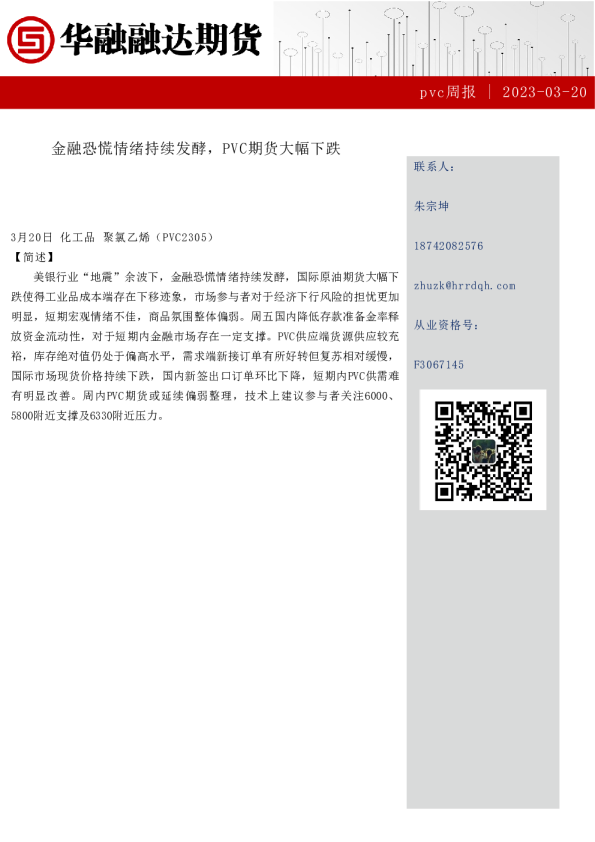 华融融达期货

pvc周报 | 2023-03-20

金融恐慌情绪持续发酵，PVC期货大幅下跌

3月20日 化工品 聚氯乙烯（PVC2305）

【简述】

美银行业“地震”余波下，金融恐慌情绪持续发酵，国际原油期货大幅下跌使得工业品成本端存在下移迹象，市场参与者对于经济下行风险的担忧更加明显，短期宏观情绪不佳，商品氛围整体偏弱。周五国内降低存款准备金率释放资金流动性，对于短期内金融市场存在一定支撑。PVC供应端货源供应较充裕，库存绝对值仍处于偏高水平，需求端新接订单有所好转但复苏相对缓慢，国际市场现货价格持续下跌，国内新签出口订单环比下降，短期内PVC供需难有明显改善。周内PVC期货或延续偏弱整理，技术上建议参与者关注6000、5800附近支撑及6330附近压力。

联系人：

朱宗坤

18742082576

zhuzk@hrrdqh.com

从业资格号：

F3067145